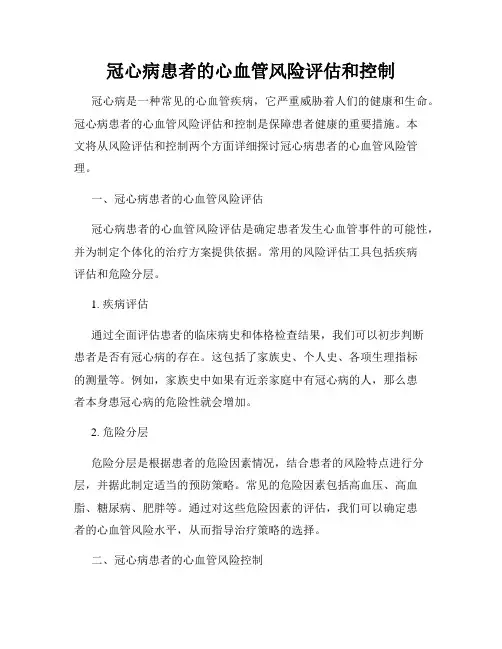 冠心病患者的心血管风险评估和控制

冠心病是一种常见的心血管疾病，它严重威胁着人们的健康和生命。冠心病患者的心血管风险评估和控制是保障患者健康的重要措施。本文将从风险评估和控制两个方面详细探讨冠心病患者的心血管风险管理。

一、冠心病患者的心血管风险评估

冠心病患者的心血管风险评估是确定患者发生心血管事件的可能性，并为制定个体化的治疗方案提供依据。常用的风险评估工具包括疾病评估和危险分层。

1. 疾病评估

通过全面评估患者的临床病史和体格检查结果，我们可以初步判断患者是否有冠心病的存在。这包括了家族史、个人史、各项生理指标的测量等。例如，家族史中如果有近亲家庭中有冠心病的人，那么患者本身患冠心病的危险性就会增加。

2. 危险分层

危险分层是根据患者的危险因素情况，结合患者的风险特点进行分层，并据此制定适当的预防策略。常见的危险因素包括高血压、高血脂、糖尿病、肥胖等。通过对这些危险因素的评估，我们可以确定患者的心血管风险水平，从而指导治疗策略的选择。

二、冠心病患者的心血管风险控制